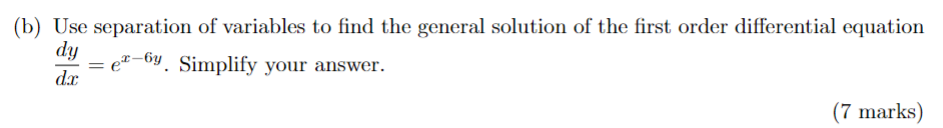 (b) Use separation of variables to find the general solution of the first order differential equation $\frac{dy}{dx} = e^{x-6y}$. Simplify your answer.

(7 marks)